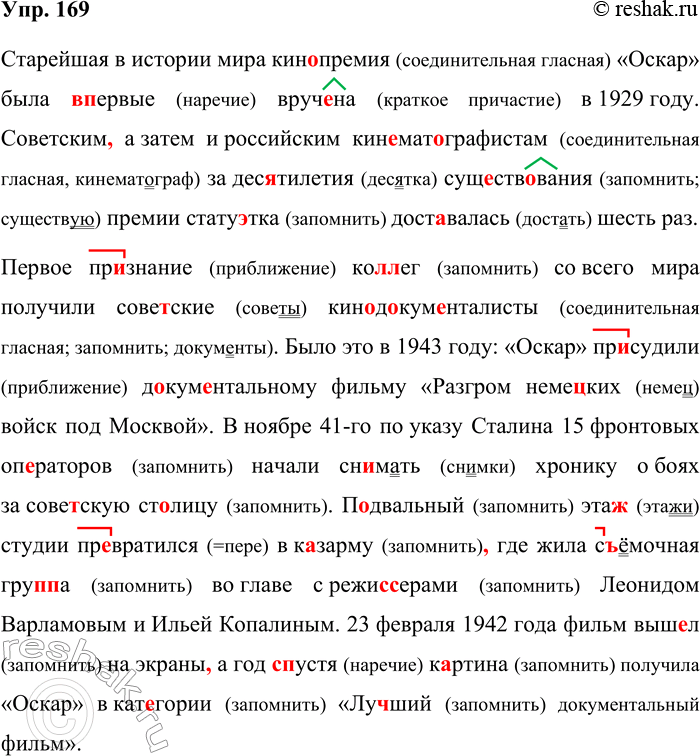 Упр. 169 © reshak.ru

Старейшая в истории мира кинопремия (соединительная гласная) «Оскар» была впервые (наречие) вручена (краткое причастие) в 1929 году. Советским, а затем и российским кинематографистам (соединительная гласная, кинематограф) за десятилетия (десятка) существования (запомнить; существую) премии статуэтка (запомнить) доставалась (достать) шесть раз.

Первое признание (приближение) коллег (запомнить) со всего мира получили советские (советы) кинодокументалисты (соединительная гласная; запомнить; документы). Было это в 1943 году: «Оскар» присудили (приближение) документальному фильму «Разгром немецких (немец) войск под Москвой». В ноябре 41-го по указу Сталина 15 фронтовых операторов (запомнить) начали снимать (снимки) хронику о боях за советскую столицу (запомнить). Подвальный (запомнить) этаж (этажи) студии превратился (=пере) в казарму (запомнить), где жила съёмочная группа (запомнить) во главе с режиссерами (запомнить) Леонидом Варламовым и Ильей Копалиным. 23 февраля 1942 года фильм вышел (запомнить) на экраны, а год спустя (наречие) картина (запомнить) получила «Оскар» в категории (запомнить) «Лучший (запомнить) документальный фильм».

reshak.ru